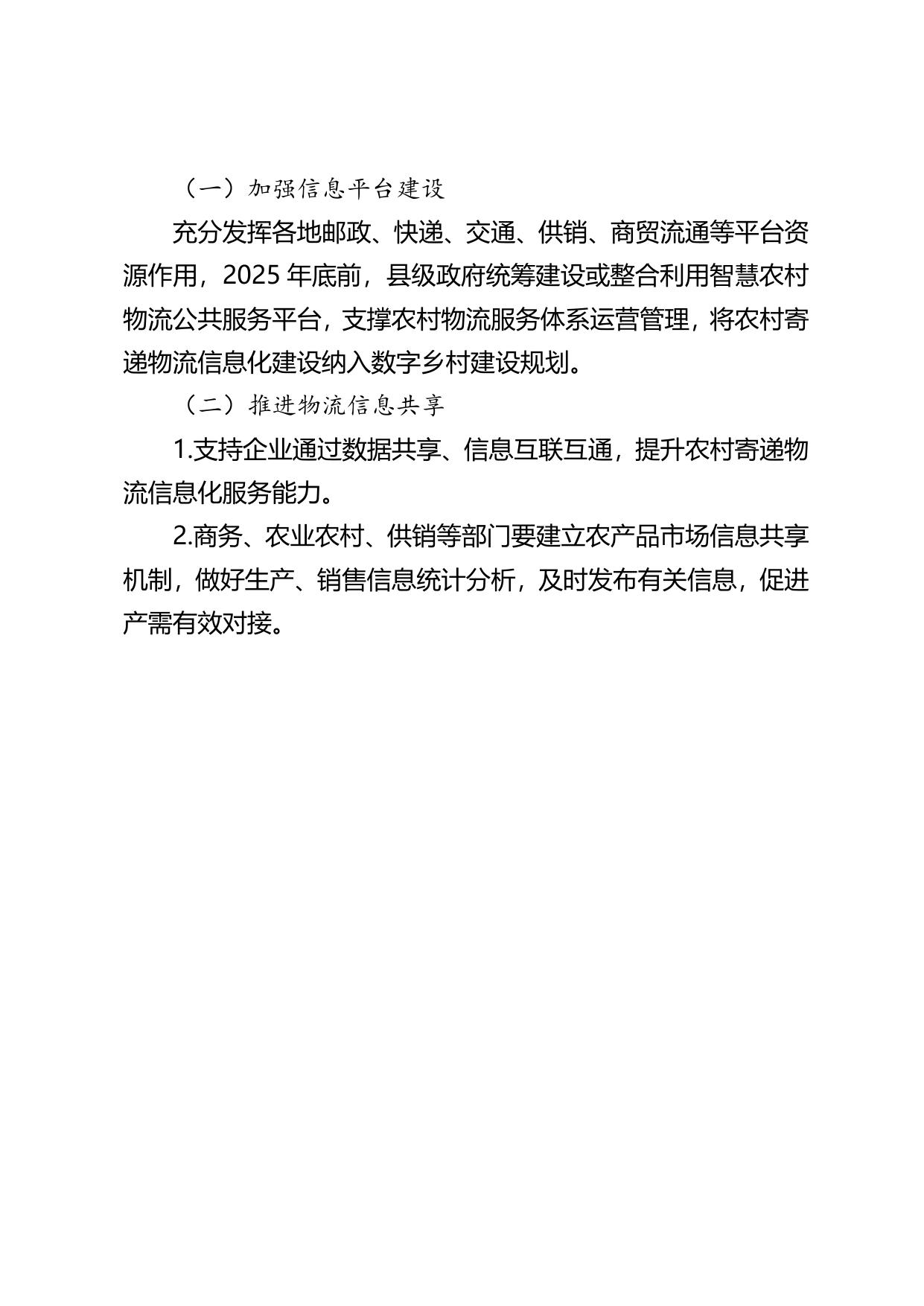 （一）加强信息平台建设

充分发挥各地邮政、快递、交通、供销、商贸流通等平台资源作用，2025 年底前，县级政府统筹建设或整合利用智慧农村物流公共服务平台，支撑农村物流服务体系运营管理，将农村寄递物流信息化建设纳入数字乡村建设规划。

（二）推进物流信息共享

1.支持企业通过数据共享、信息互联互通，提升农村寄递物流信息化服务能力。

2.商务、农业农村、供销等部门要建立农产品市场信息共享机制，做好生产、销售信息统计分析，及时发布有关信息，促进产需有效对接。